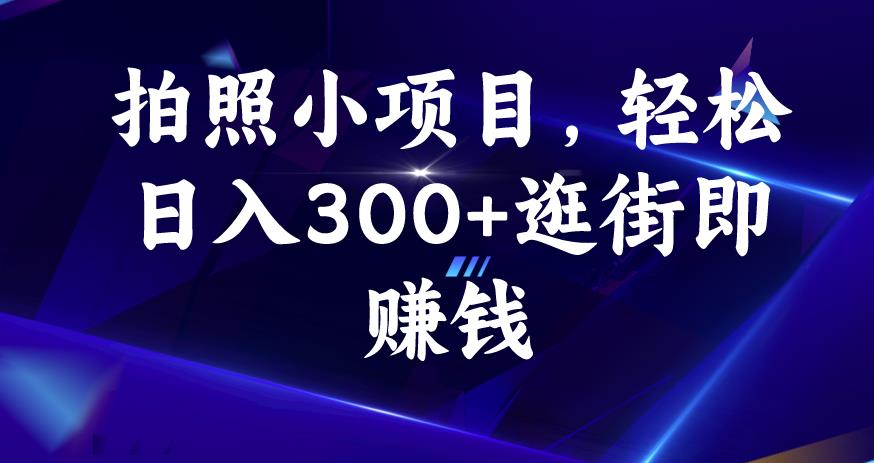 拍照小项目，轻松日入300+逛街即赚钱